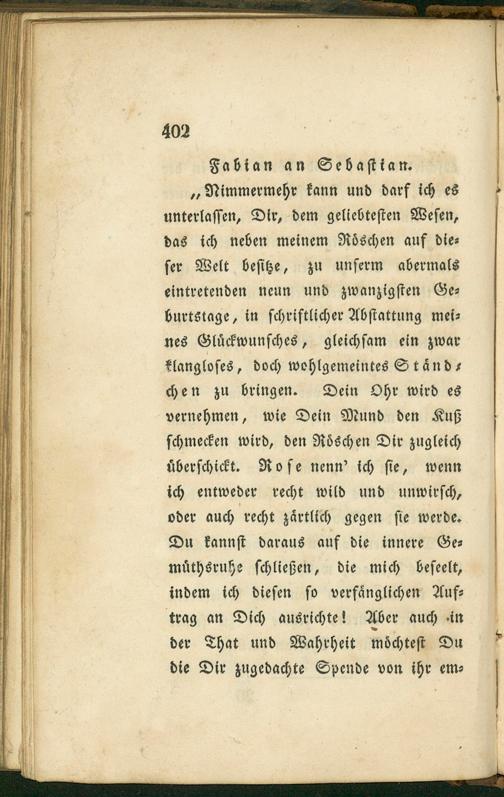 402

Fabian an Sebastian.

„Nimmermehr kann und darf ich es unterlassen, Dir, dem geliebtesten Wesen, das ich neben meinem Röschen auf dieser Welt besitze, zu unserm abermals eintretenden neun und zwanzigsten Geburtstage, in schriftlicher Abstattung meines Glückwunsches, gleichsam ein zwar klangloses, doch wohlgemeintes Ständchen zu bringen. Dein Ohr wird es vernehmen, wie Dein Mund den Kuß schmecken wird, den Röschen Dir zugleich überschickt. Rose nenn' ich sie, wenn ich entweder recht wild und unwirsch, oder auch recht zärtlich gegen sie werde. Du kannst daraus auf die innere Gemüthsruhe schließen, die mich beseelt, indem ich diesen so verfänglichen Auftrag an Dich ausrichte! Aber auch in der That und Wahrheit möchtest Du die Dir zugedachte Spende von ihr em-